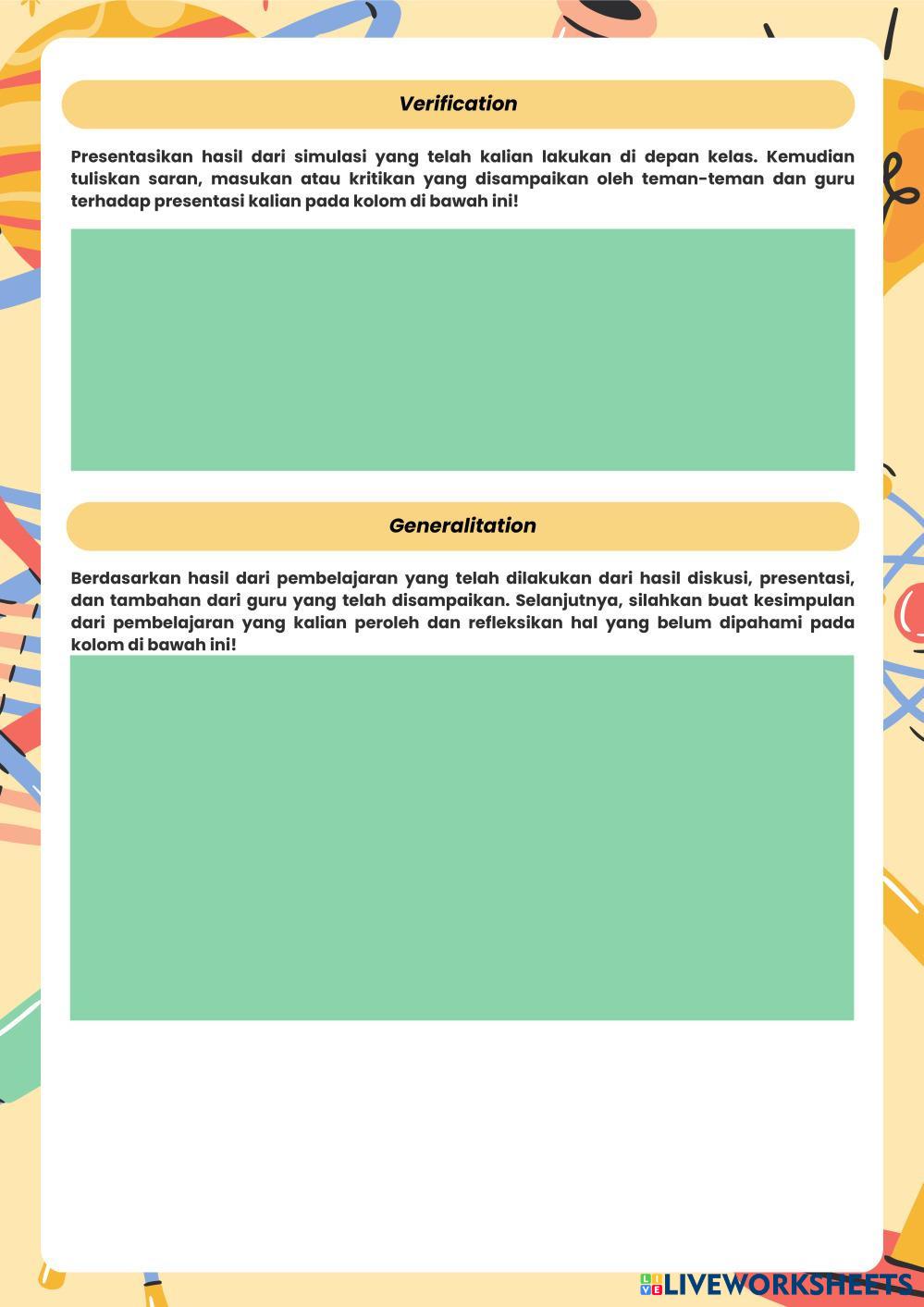 Verification

Presentasikan hasil dari simulasi yang telah kalian lakukan di depan kelas. Kemudian tuliskan saran, masukan atau kritikan yang disampaikan oleh teman-teman dan guru terhadap presentasi kalian pada kolom di bawah ini!

Generalitation

Berdasarkan hasil dari pembelajaran yang telah dilakukan dari hasil diskusi, presentasi, dan tambahan dari guru yang telah disampaikan. Selanjutnya, silahkan buat kesimpulan dari pembelajaran yang kalian peroleh dan refleksikan hal yang belum dipahami pada kolom di bawah ini!

LIVEWORKSHEETS